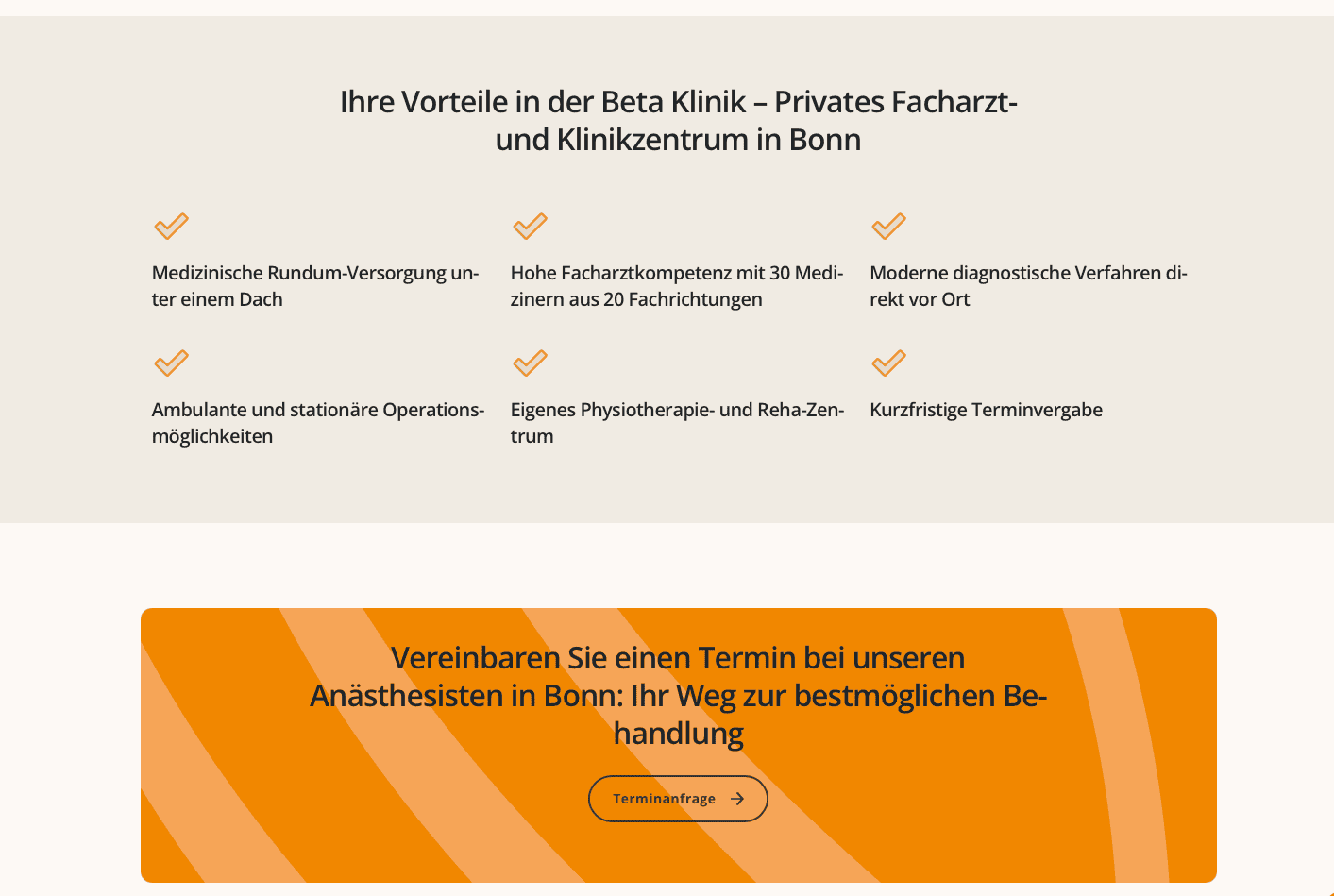 Ihre Vorteile in der Beta Klinik – Privates Facharzt- und Klinikzentrum in Bonn

Medizinische Rundum-Versorgung unter einem Dach

Hohe Facharztkompetenz mit 30 Medizinern aus 20 Fachrichtungen

Moderne diagnostische Verfahren direkt vor Ort

Ambulante und stationäre Operationsmöglichkeiten

Eigenes Physiotherapie- und Reha-Zentrum

Kurzfristige Terminvergabe

Vereinbaren Sie einen Termin bei unseren Anästhesisten in Bonn: Ihr Weg zur bestmöglichen Behandlung

Terminanfrage